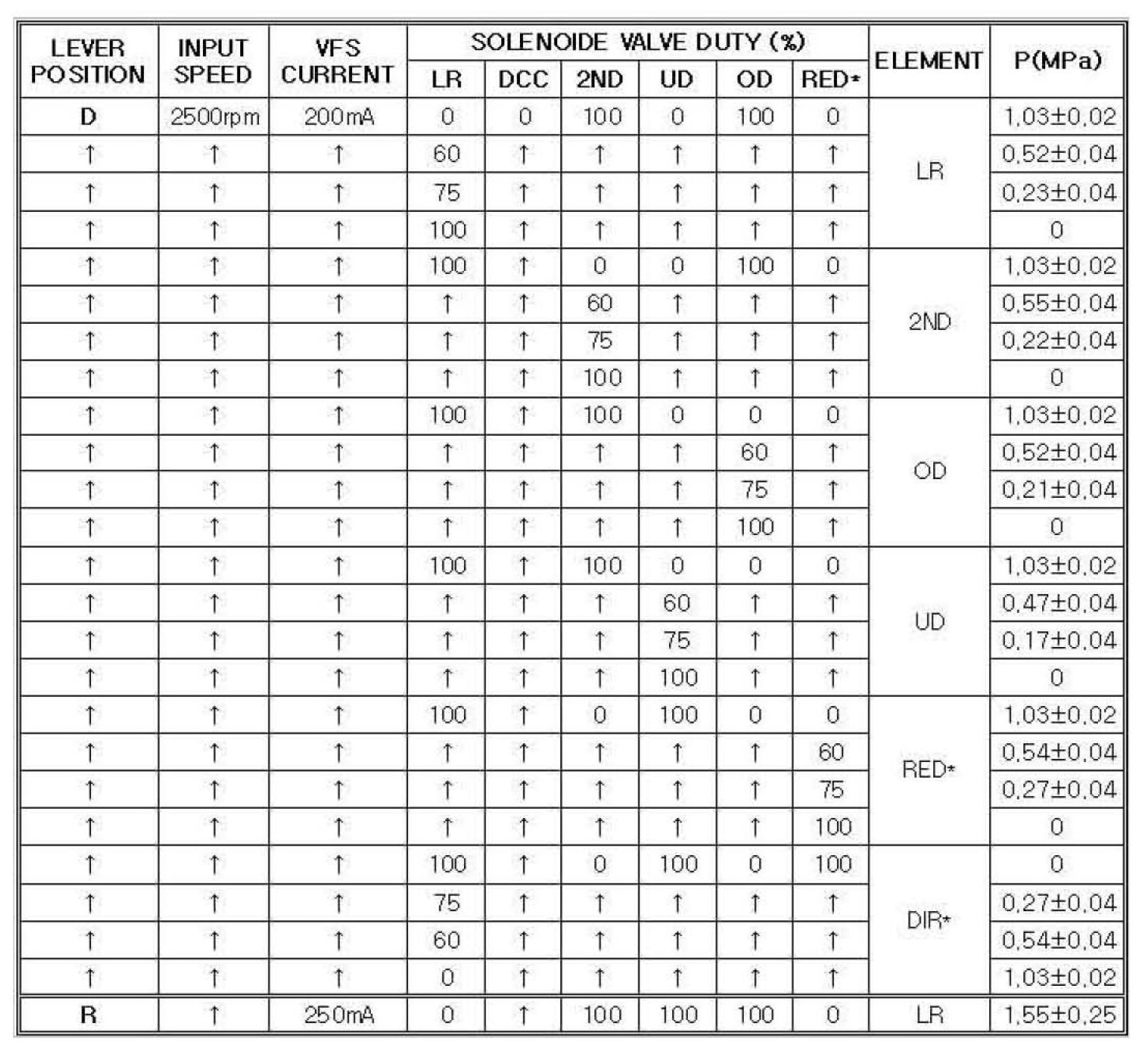 | LEVER POSITION | INPUT SPEED | VFS CURRENT | SOLENOIDE VALVE DUTY (%) LR | DCC | 2ND | UD | OD | RED* | ELEMENT | P(MPa) |
|---|---|---|---|---|---|---|---|---|---|---|
| D | 2500rpm | 200mA | 0 | 0 | 100 | 0 | 100 | 0 | LR | 1,03±0,02 |
| ↑ | ↑ | ↑ | 60 | ↑ | ↑ | ↑ | ↑ | ↑ | | 0,52±0,04 |
| ↑ | ↑ | ↑ | 75 | ↑ | ↑ | ↑ | ↑ | ↑ | | 0,23±0,04 |
| ↑ | ↑ | ↑ | 100 | ↑ | ↑ | ↑ | ↑ | ↑ | | 0 |
| ↑ | ↑ | ↑ | 100 | ↑ | 0 | 0 | 100 | 0 | 2ND | 1,03±0,02 |
| ↑ | ↑ | ↑ | ↑ | ↑ | 60 | ↑ | ↑ | ↑ | | 0,55±0,04 |
| ↑ | ↑ | ↑ | ↑ | ↑ | 75 | ↑ | ↑ | ↑ | | 0,22±0,04 |
| ↑ | ↑ | ↑ | ↑ | ↑ | 100 | ↑ | ↑ | ↑ | | 0 |
| ↑ | ↑ | ↑ | 100 | ↑ | 100 | 0 | 0 | 0 | OD | 1,03±0,02 |
| ↑ | ↑ | ↑ | ↑ | ↑ | ↑ | ↑ | 60 | ↑ | | 0,52±0,04 |
| ↑ | ↑ | ↑ | ↑ | ↑ | ↑ | ↑ | 75 | ↑ | | 0,21±0,04 |
| ↑ | ↑ | ↑ | ↑ | ↑ | ↑ | ↑ | 100 | ↑ | | 0 |
| ↑ | ↑ | ↑ | 100 | ↑ | 100 | 0 | 0 | 0 | UD | 1,03±0,02 |
| ↑ | ↑ | ↑ | ↑ | ↑ | ↑ | 60 | ↑ | ↑ | | 0,47±0,04 |
| ↑ | ↑ | ↑ | ↑ | ↑ | ↑ | 75 | ↑ | ↑ | | 0,17±0,04 |
| ↑ | ↑ | ↑ | ↑ | ↑ | ↑ | 100 | ↑ | ↑ | | 0 |
| ↑ | ↑ | ↑ | 100 | ↑ | 0 | 100 | 0 | 0 | RED* | 1,03±0,02 |
| ↑ | ↑ | ↑ | ↑ | ↑ | ↑ | ↑ | ↑ | 60 | | 0,54±0,04 |
| ↑ | ↑ | ↑ | ↑ | ↑ | ↑ | ↑ | ↑ | 75 | | 0,27±0,04 |
| ↑ | ↑ | ↑ | ↑ | ↑ | ↑ | ↑ | ↑ | 100 | | 0 |
| ↑ | ↑ | ↑ | 100 | ↑ | 0 | 100 | 0 | 100 | DIR* | 0 |
| ↑ | ↑ | ↑ | 75 | ↑ | ↑ | ↑ | ↑ | ↑ | | 0,27±0,04 |
| ↑ | ↑ | ↑ | 60 | ↑ | ↑ | ↑ | ↑ | ↑ | | 0,54±0,04 |
| ↑ | ↑ | ↑ | 0 | ↑ | ↑ | ↑ | ↑ | ↑ | | 1,03±0,02 |
| R | ↑ | 250mA | 0 | ↑ | 100 | 100 | 100 | 0 | LR | 1,55±0,25 |